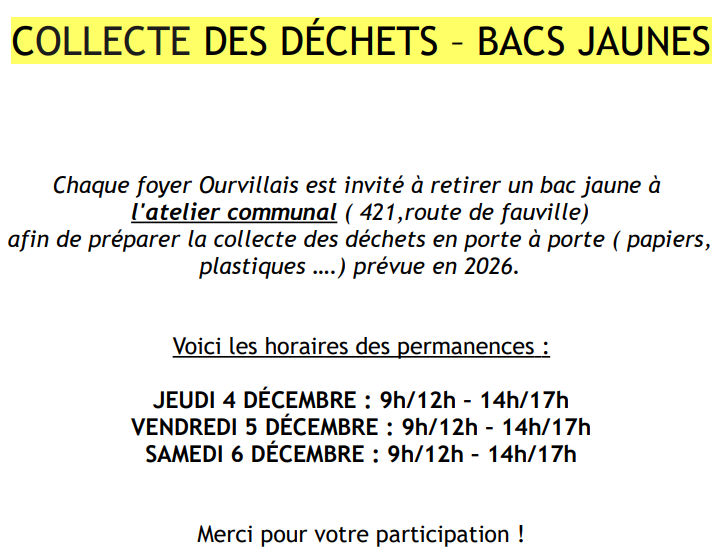 COLLECTE DES DÉCHETS – BACS JAUNES

Chaque foyer Ourvillais est invité à retirer un bac jaune à l'atelier communal ( 421,route de fauville) afin de préparer la collecte des déchets en porte à porte ( papiers, plastiques ….) prévue en 2026.

Voici les horaires des permanences :

JEUDI 4 DÉCEMBRE : 9h/12h – 14h/17h
VENDREDI 5 DÉCEMBRE : 9h/12h – 14h/17h
SAMEDI 6 DÉCEMBRE : 9h/12h – 14h/17h

Merci pour votre participation !